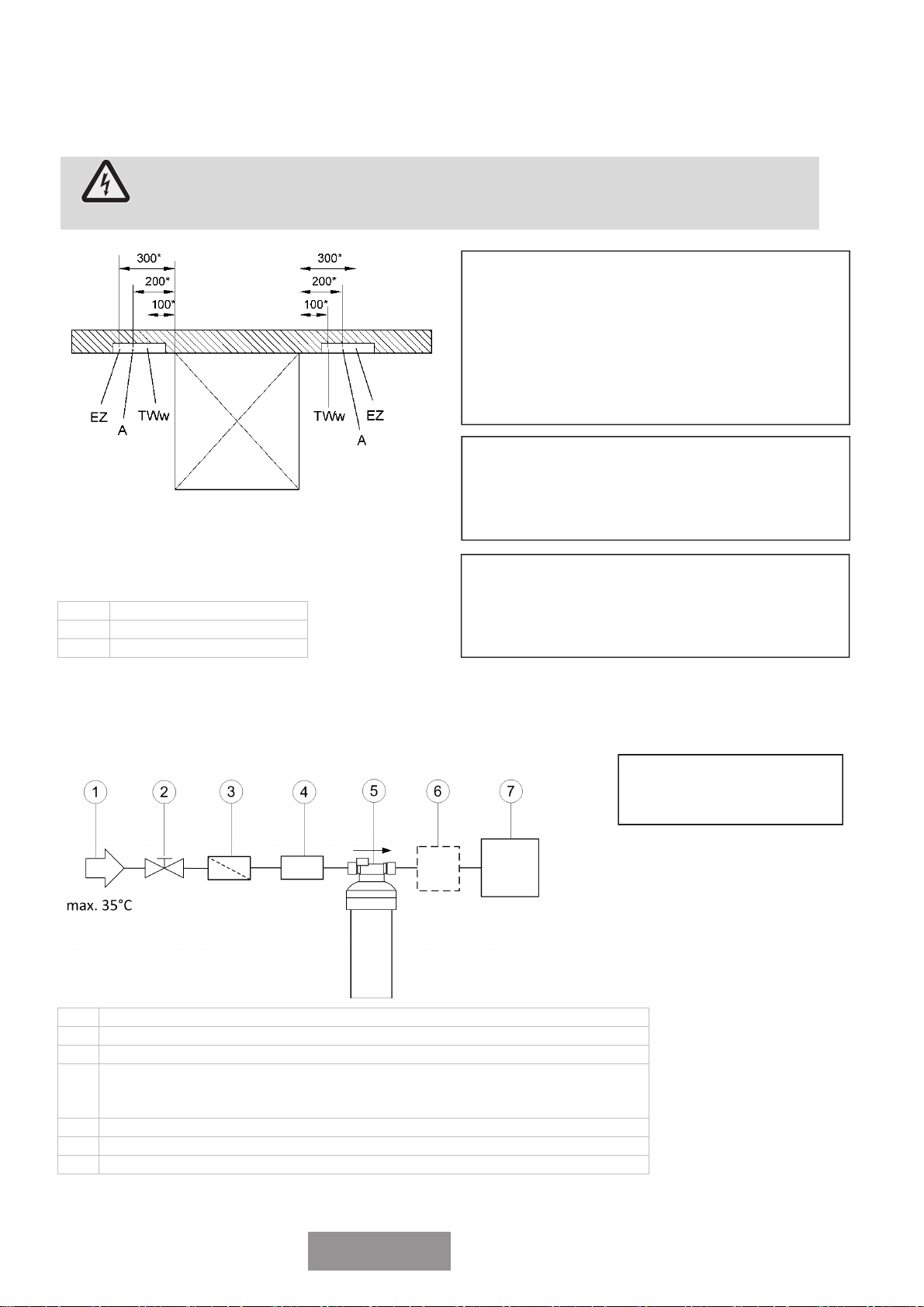 300*
200*
100*
300*
200*
100*
EZ
A
TWw
TWw
A
EZ

1
2
3
4
5
6
7
max. 35°C